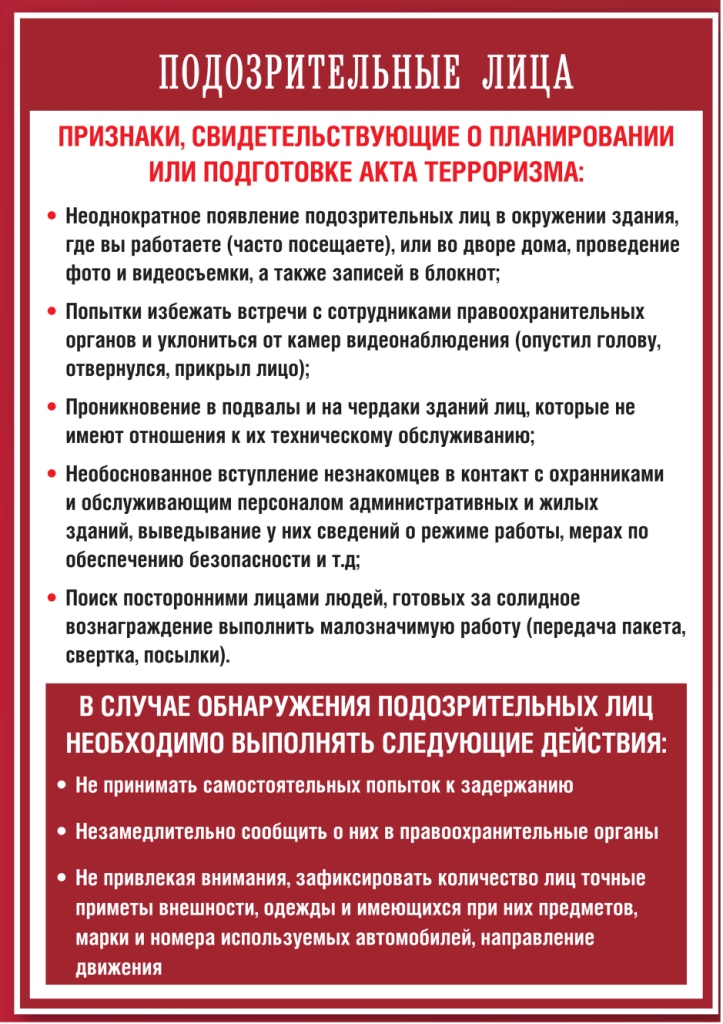 ПОДОЗРИТЕЛЬНЫЕ ЛИЦА

ПРИЗНАКИ, СВИДЕТЕЛЬСТВУЮЩИЕ О ПЛАНИРОВАНИИ ИЛИ ПОДГОТОВКЕ АКТА ТЕРРОРИЗМА:

• Неоднократное появление подозрительных лиц в окружении здания, где вы работаете (часто посещаете), или во дворе дома, проведение фото и видеосъемки, а также записей в блокнот;

• Попытки избежать встречи с сотрудниками правоохранительных органов и уклониться от камер видеонаблюдения (опустил голову, отвернулся, прикрыл лицо);

• Проникновение в подвалы и на чердаки зданий лиц, которые не имеют отношения к их техническому обслуживанию;

• Необоснованное вступление незнакомцев в контакт с охранниками и обслуживающим персоналом административных и жилых зданий, выведывание у них сведений о режиме работы, мерах по обеспечению безопасности и т.д;

• Поиск посторонними лицами людей, готовых за солидное вознаграждение выполнить малозначимую работу (передача пакета, свертка, посылки).

В СЛУЧАЕ ОБНАРУЖЕНИЯ ПОДОЗРИТЕЛЬНЫХ ЛИЦ НЕОБХОДИМО ВЫПОЛНЯТЬ СЛЕДУЮЩИЕ ДЕЙСТВИЯ:

• Не принимать самостоятельных попыток к задержанию

• Незамедлительно сообщить о них в правоохранительные органы

• Не привлекая внимания, зафиксировать количество лиц точные приметы внешности, одежды и имеющихся при них предметов, марки и номера используемых автомобилей, направление движения